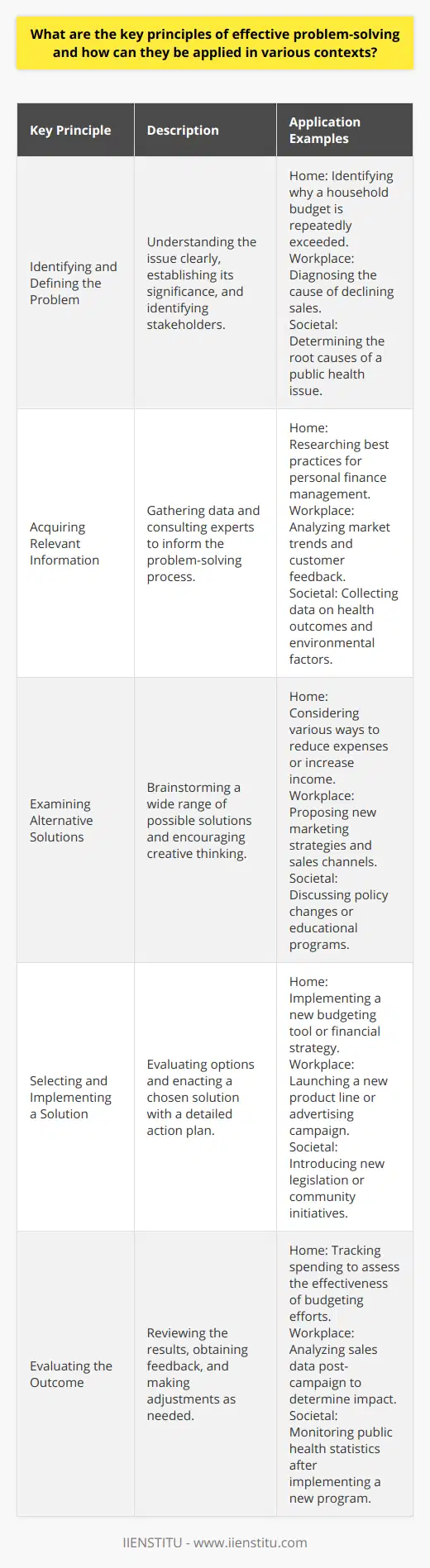 What are the key principles of effective problem-solving and how can they be applied in various contexts?

| Key Principle | Description | Application Examples |
|---|---|---|
| Identifying and Defining the Problem | Understanding the issue clearly, establishing its significance, and identifying stakeholders. | Home: Identifying why a household budget is repeatedly exceeded. Workplace: Diagnosing the cause of declining sales. Societal: Determining the root causes of a public health issue. |
| Acquiring Relevant Information | Gathering data and consulting experts to inform the problem-solving process. | Home: Researching best practices for personal finance management. Workplace: Analyzing market trends and customer feedback. Societal: Collecting data on health outcomes and environmental factors. |
| Examining Alternative Solutions | Brainstorming a wide range of possible solutions and encouraging creative thinking. | Home: Considering various ways to reduce expenses or increase income. Workplace: Proposing new marketing strategies and sales channels. Societal: Discussing policy changes or educational programs. |
| Selecting and Implementing a Solution | Evaluating options and enacting a chosen solution with a detailed action plan. | Home: Implementing a new budgeting tool or financial strategy. Workplace: Launching a new product line or advertising campaign. Societal: Introducing new legislation or community initiatives. |
| Evaluating the Outcome | Reviewing the results, obtaining feedback, and making adjustments as needed. | Home: Tracking spending to assess the effectiveness of budgeting efforts. Workplace: Analyzing sales data post-campaign to determine impact. Societal: Monitoring public health statistics after implementing a new program. |

IIENSTITU - www.iienstitu.com